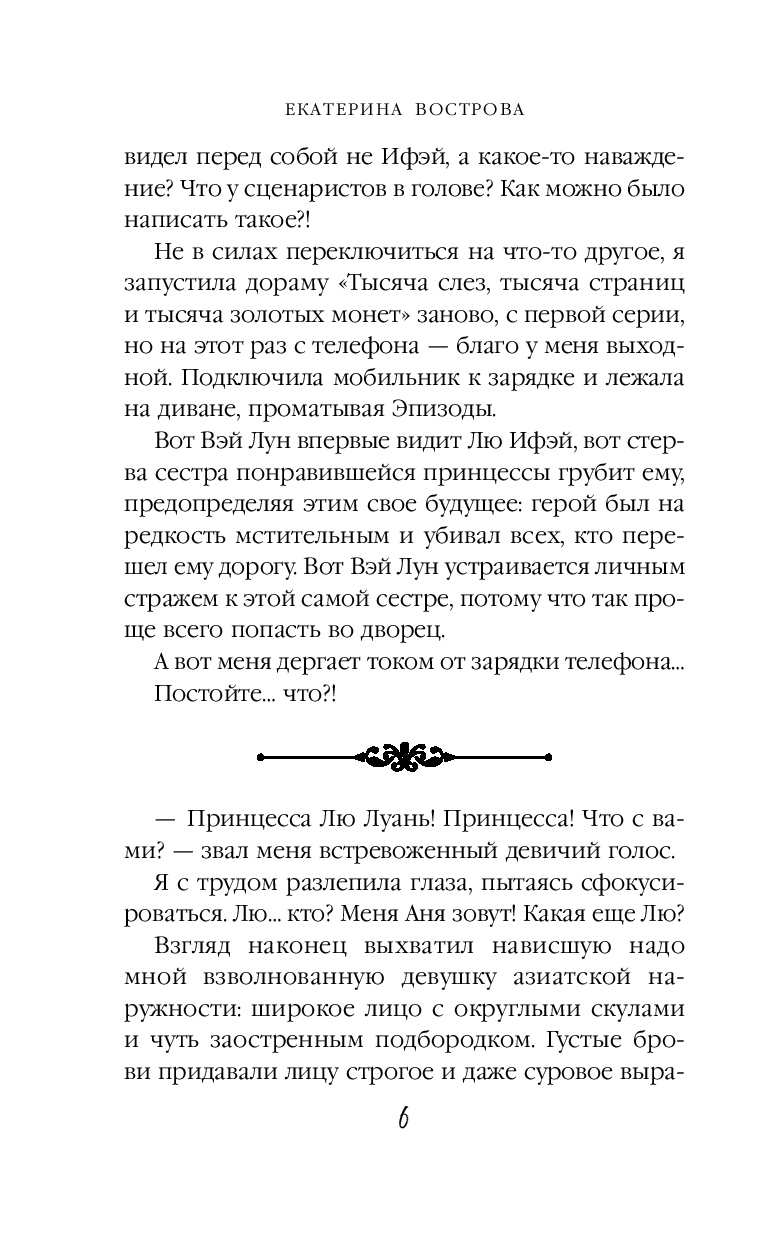 ЕКАТЕРИНА ВОСТРОВА

видел перед собой не Ифэй, а какое-то наваждение? Что у сценаристов в голове? Как можно было написать такое?!

Не в силах переключиться на что-то другое, я запустила дораму «Тысяча слез, тысяча страниц и тысяча золотых монет» заново, с первой серии, но на этот раз с телефона — благо у меня выходной. Подключила мобильник к зарядке и лежала на диване, проматывая Эпизоды.

Вот Вэй Лун впервые видит Лю Ифэй, вот стерва сестра понравившейся принцессы грубит ему, предопределяя этим свое будущее: герой был на редкость мстительным и убивал всех, кто перешел ему дорогу. Вот Вэй Лун устраивается личным стражем к этой самой сестре, потому что так проще всего попасть во дворец.

А вот меня дергает током от зарядки телефона... Постойте... что?!

— Принцесса Лю Луань! Принцесса! Что с вами? — звал меня встревоженный девичий голос.

Я с трудом разлепила глаза, пытаясь сфокусироваться. Лю... кто? Меня Аня зовут! Какая еще Лю?

Взгляд наконец выхватил нависшую надо мной взволнованную девушку азиатской наружности: широкое лицо с округлыми скулами и чуть заостренным подбородком. Густые брови придавали лицу строгое и даже суровое выра-

6